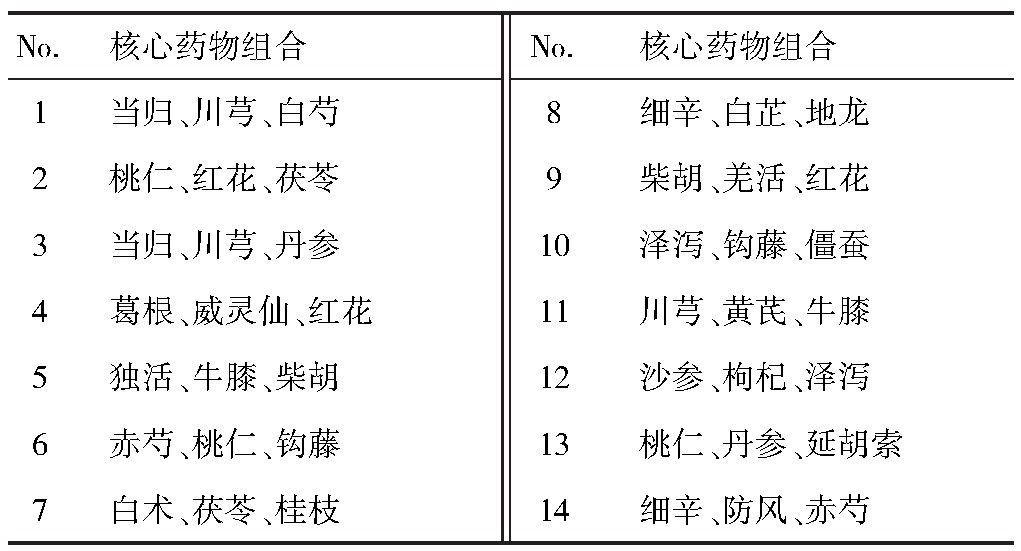 | No. | 核心药物组合 | No. | 核心药物组合 |
|---|---|---|---|
| 1 | 当归、川芎、白芍 | 8 | 细辛、白芷、地龙 |
| 2 | 桃仁、红花、茯苓 | 9 | 柴胡、羌活、红花 |
| 3 | 当归、川芎、丹参 | 10 | 泽泻、钩藤、僵蚕 |
| 4 | 葛根、威灵仙、红花 | 11 | 川芎、黄芪、牛膝 |
| 5 | 独活、牛膝、柴胡 | 12 | 沙参、枸杞、泽泻 |
| 6 | 赤芍、桃仁、钩藤 | 13 | 桃仁、丹参、延胡索 |
| 7 | 白术、茯苓、桂枝 | 14 | 细辛、防风、赤芍 |